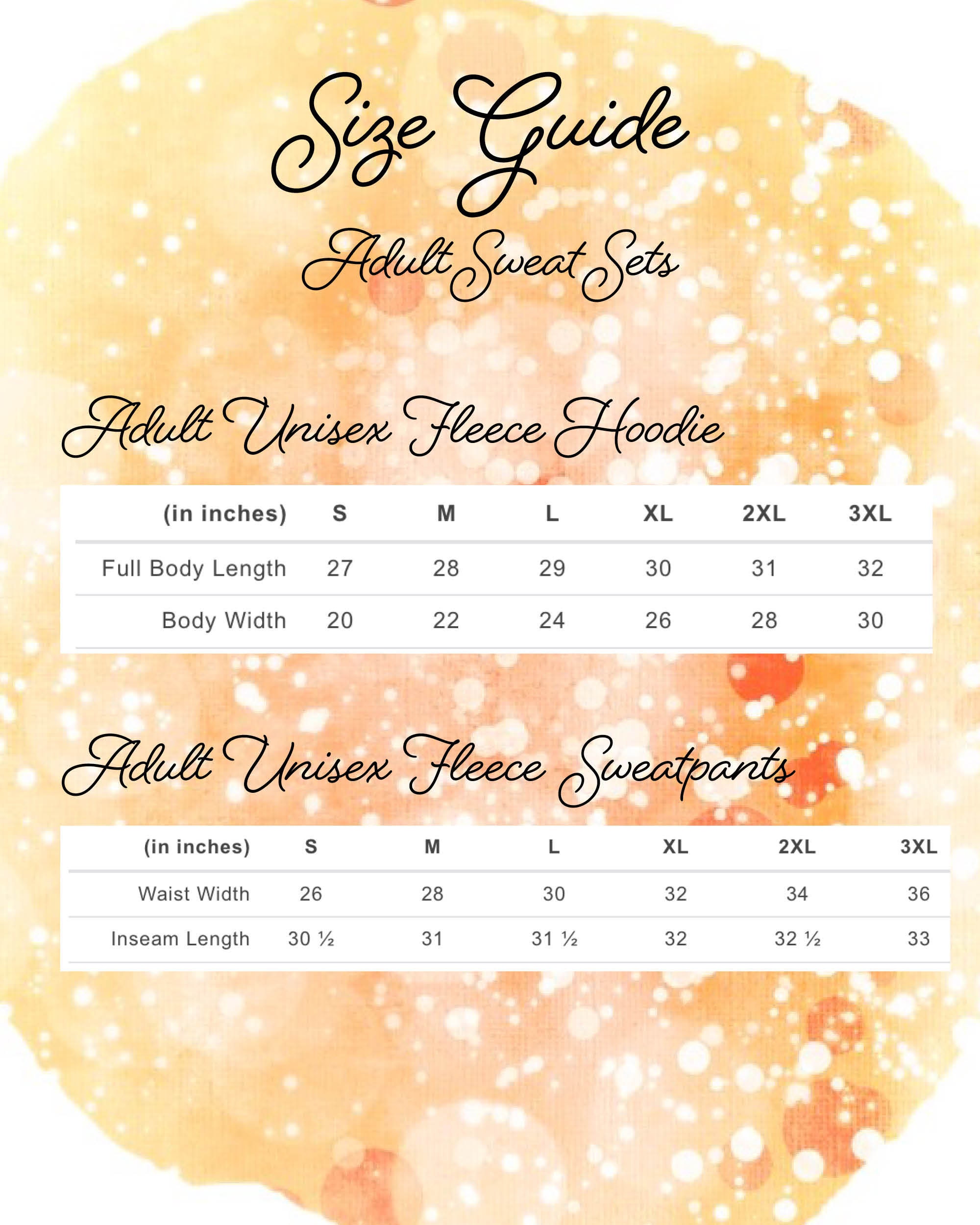 Size Guide

Adult Sweat Sets

Adult Unisex Fleece Hoodie

| (in inches) | S | M | L | XL | 2XL | 3XL |
|---|---|---|---|---|---|---|
| Full Body Length | 27 | 28 | 29 | 30 | 31 | 32 |
| Body Width | 20 | 22 | 24 | 26 | 28 | 30 |

Adult Unisex Fleece Sweatpants

| (in inches) | S | M | L | XL | 2XL | 3XL |
|---|---|---|---|---|---|---|
| Waist Width | 26 | 28 | 30 | 32 | 34 | 36 |
| Inseam Length | 30 ½ | 31 | 31 ½ | 32 | 32 ½ | 33 |